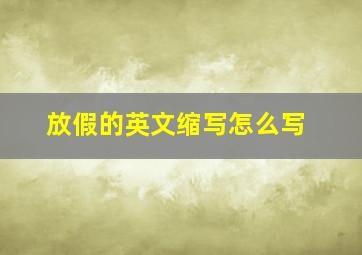 放假的英文缩写怎么写